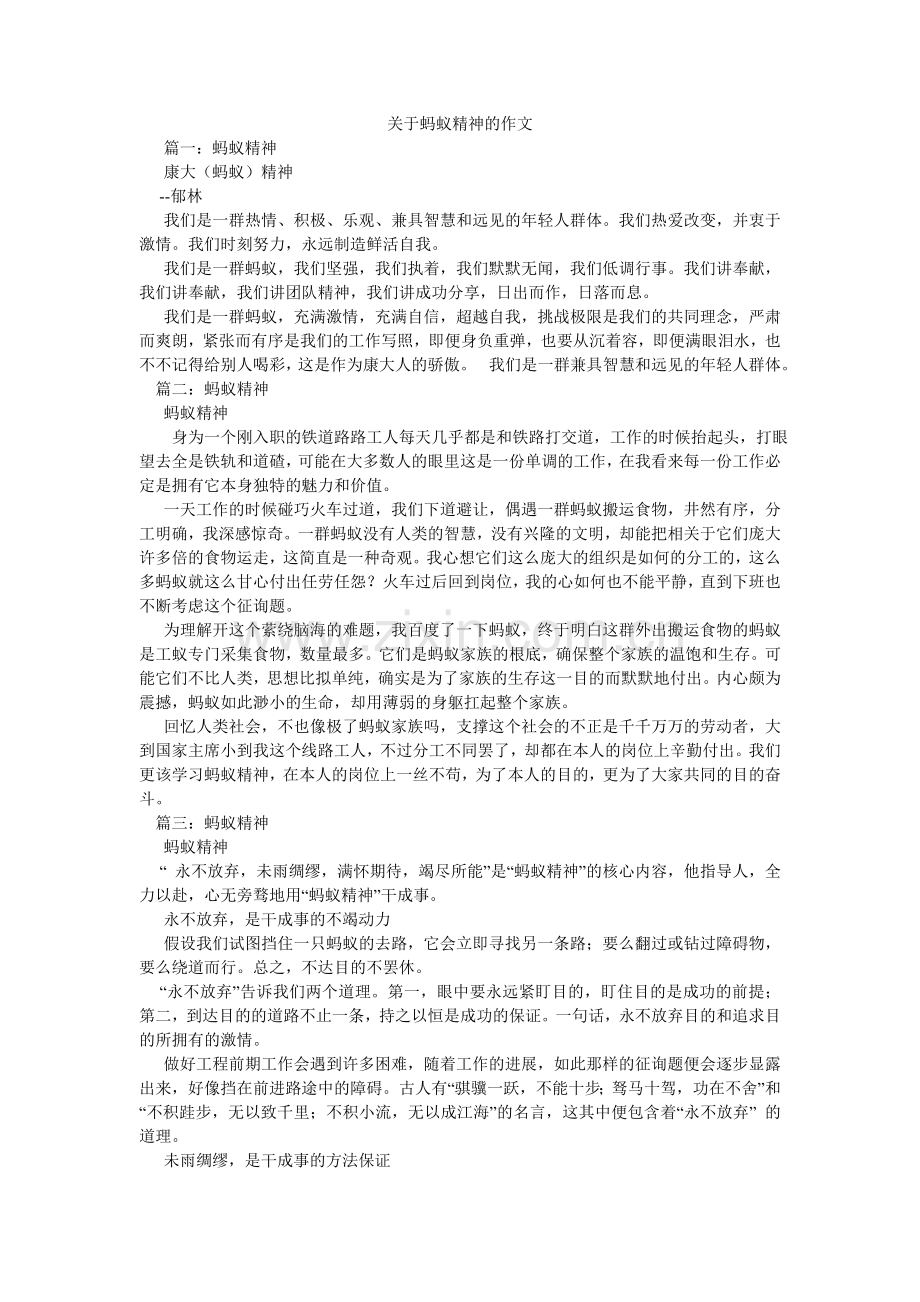 关于蚂蚁精神的作文

篇一：蚂蚁精神

康大（蚂蚁）精神

--郁林

我们是一群热情、积极、乐观、兼具智慧和远见的年轻人群体。我们热爱改变，并衷于激情。我们时刻努力，永远制造鲜活自我。

我们是一群蚂蚁，我们坚强，我们执着，我们默默无闻，我们低调行事。我们讲奉献，我们讲奉献，我们讲团队精神，我们讲成功分享，日出而作，日落而息。

我们是一群蚂蚁，充满激情，充满自信，超越自我，挑战极限是我们的共同理念，严肃而爽朗，紧张而有序是我们的工作写照，即便身负重弹，也要从沉着容，即便满眼泪水，也不不记得给别人喝彩，这是作为康大人的骄傲。 我们是一群兼具智慧和远见的年轻人群体。

篇二：蚂蚁精神

蚂蚁精神

身为一个刚入职的铁道路路工人每天几乎都是和铁路打交道，工作的时候抬起头，打眼望去全是铁轨和道碴，可能在大多数人的眼里这是一份单调的工作，在我看来每一份工作必定是拥有它本身独特的魅力和价值。

一天工作的时候碰巧火车过道，我们下道避让，偶遇一群蚂蚁搬运食物，井然有序，分工明确，我深感惊奇。一群蚂蚁没有人类的智慧，没有兴隆的文明，却能把相关于它们庞大许多倍的食物运走，这简直是一种奇观。我心想它们这么庞大的组织是如何的分工的，这么多蚂蚁就这么甘心付出任劳任怨？火车过后回到岗位，我的心如何也不能平静，直到下班也不断考虑这个征询题。

为理解开这个萦绕脑海的难题，我百度了一下蚂蚁，终于明白这群外出搬运食物的蚂蚁是工蚁专门采集食物，数量最多。它们是蚂蚁家族的根底，确保整个家族的温饱和生存。可能它们不比人类，思想比拟单纯，确实是为了家族的生存这一目的而默默地付出。内心颇为震撼，蚂蚁如此渺小的生命，却用薄弱的身躯扛起整个家族。

回忆人类社会，不也像极了蚂蚁家族吗，支撑这个社会的不正是千千万万的劳动者，大到国家主席小到我这个线路工人，不过分工不同罢了，却都在本人的岗位上辛勤付出。我们更该学习蚂蚁精神，在本人的岗位上一丝不苟，为了本人的目的，更为了大家共同的目的奋斗。

篇三：蚂蚁精神

蚂蚁精神

“ 永不放弃，未雨绸缪，满怀期待，竭尽所能”是“蚂蚁精神”的核心内容，他指导人，全力以赴，心无旁骛地用“蚂蚁精神”干成事。

永不放弃，是干成事的不竭动力

假设我们试图挡住一只蚂蚁的去路，它会立即寻找另一条路；要么翻过或钻过障碍物，要么绕道而行。总之，不达目的不罢休。

“永不放弃”告诉我们两个道理。第一，眼中要永远紧盯目的，盯住目的是成功的前提；第二，到达目的的道路不止一条，持之以恒是成功的保证。一句话，永不放弃目的和追求目的所拥有的激情。

做好工程前期工作会遇到许多困难，随着工作的进展，如此那样的征询题便会逐步显露出来，好像挡在前进路途中的障碍。古人有“骐骥一跃，不能十步；驽马十驾，功在不舍”和“不积跬步，无以致千里；不积小流，无以成江海”的名言，这其中便包含着“永不放弃” 的道理。

未雨绸缪，是干成事的方法保证